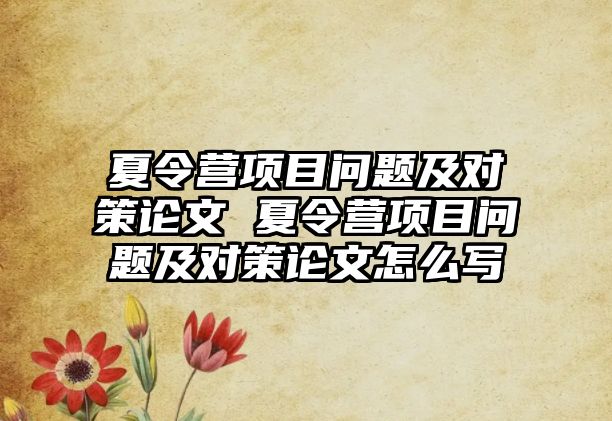 夏令营项目问题及对策论文 夏令营项目问题及对策论文怎么写